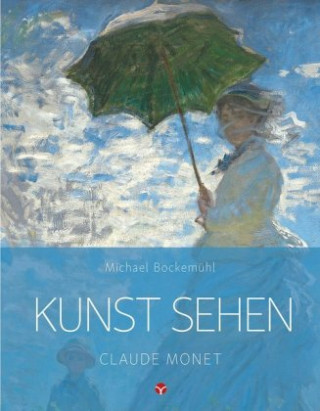 Michael Bockemühl

KUNST SEHEN

CLAUDE MONET